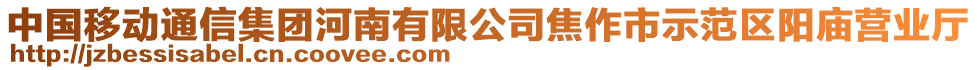 中国移动通信集团河南有限公司焦作市示范区阳庙营业厅
http://jzbessisabel.cn.coovee.com